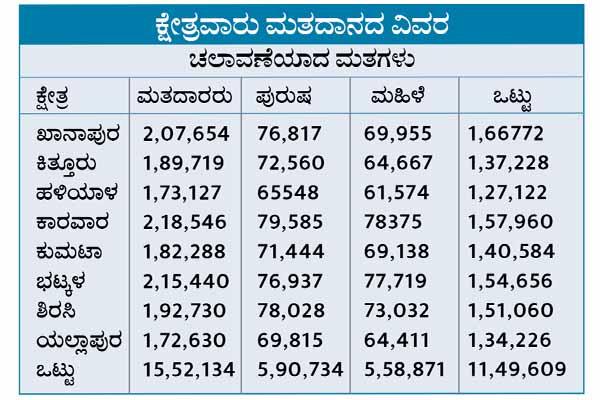 ಕ್ಷೇತ್ರವಾರು ಮತದಾನದ ವಿವರ

ಚಲಾವಣೆಯಾದ ಮತಗಳು

| ಕ್ಷೇತ್ರ | ಮತದಾರರು | ಪುರುಷ | ಮಹಿಳೆ | ಒಟ್ಟು |
|---|---|---|---|---|
| ಖಾನಾಪುರ | 2,07,654 | 76,817 | 69,955 | 1,66772 |
| ಕಿತ್ತೂರು | 1,89,719 | 72,560 | 64,667 | 1,37,228 |
| ಹಳಿಯಾಳ | 1,73,127 | 65548 | 61,574 | 1,27,122 |
| ಕಾರವಾರ | 2,18,546 | 79,585 | 78375 | 1,57,960 |
| ಕುಮಟಾ | 1,82,288 | 71,444 | 69,138 | 1,40,584 |
| ಭಟ್ಕಳ | 2,15,440 | 76,937 | 77,719 | 1,54,656 |
| ಶಿರಸಿ | 1,92,730 | 78,028 | 73,032 | 1,51,060 |
| ಯಲ್ಲಾಪುರ | 1,72,630 | 69,815 | 64,411 | 1,34,226 |
| ಒಟ್ಟು | 15,52,134 | 5,90,734 | 5,58,871 | 11,49,609 |